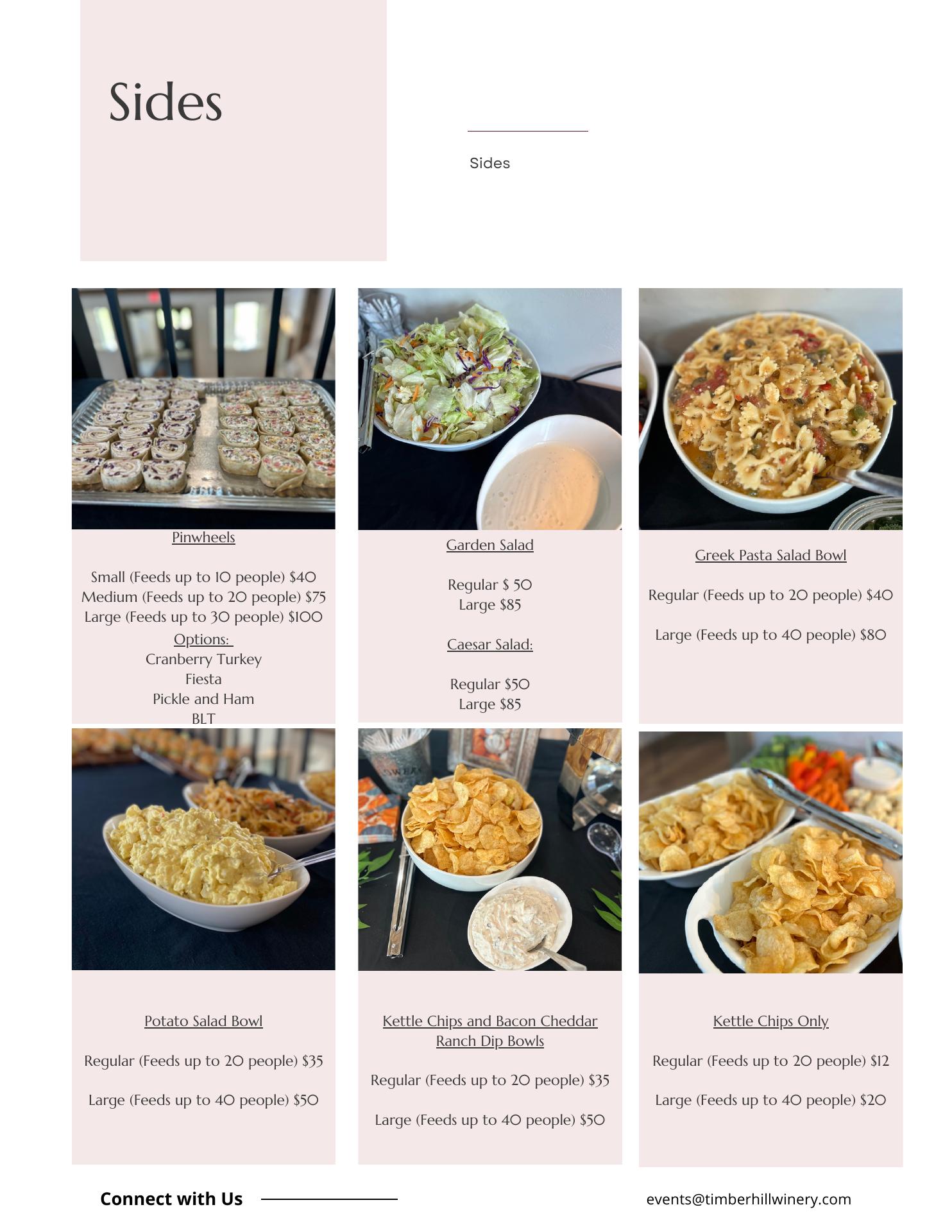 Sides

Sides

Pinwheels

Small (Feeds up to 10 people) $40
Medium (Feeds up to 20 people) $75
Large (Feeds up to 30 people) $100
Options:
Cranberry Turkey
Fiesta
Pickle and Ham
BLT

Garden Salad

Regular $ 50
Large $85

Caesar Salad:

Regular $50
Large $85

Greek Pasta Salad Bowl

Regular (Feeds up to 20 people) $40

Large (Feeds up to 40 people) $80

Potato Salad Bowl

Regular (Feeds up to 20 people) $35

Large (Feeds up to 40 people) $50

Kettle Chips and Bacon Cheddar Ranch Dip Bowls

Regular (Feeds up to 20 people) $35

Large (Feeds up to 40 people) $50

Kettle Chips Only

Regular (Feeds up to 20 people) $12

Large (Feeds up to 40 people) $20

Connect with Us

events@timberhillwinery.com